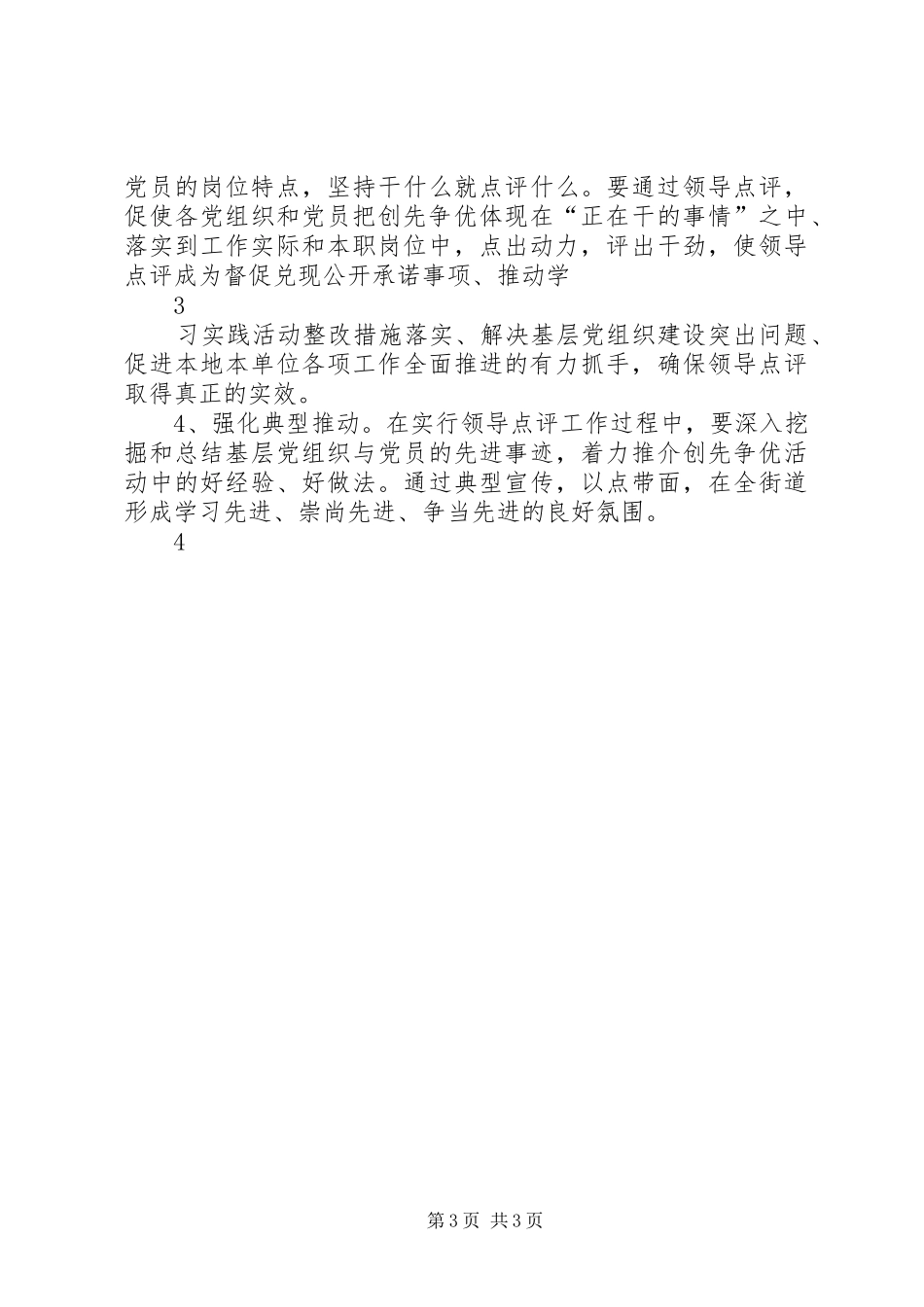 党员的岗位特点，坚持干什么就点评什么。要通过领导点评，促使各党组织和党员把创先争优体现在“正在干的事情”之中、落实到工作实际和本职岗位中，点出动力，评出干劲，使领导点评成为督促兑现公开承诺事项、推动学

3

习实践活动整改措施落实、解决基层党组织建设突出问题、促进本地本单位各项工作全面推进的有力抓手，确保领导点评取得真正的实效。

4、强化典型推动。在实行领导点评工作过程中，要深入挖掘和总结基层党组织与党员的先进事迹，着力推介创先争优活动中的好经验、好做法。通过典型宣传，以点带面，在全街道形成学习先进、崇尚先进、争当先进的良好氛围。

4

第3页 共3页